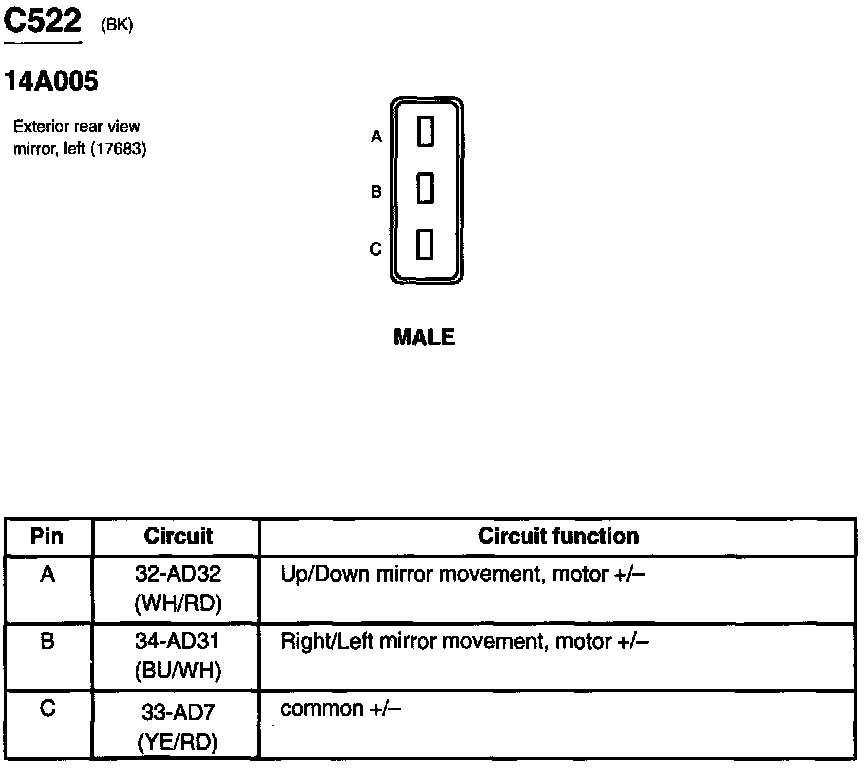 C522 (BK)

14A005

Exterior rear view mirror, left (17683)

A

B

C

MALE

| Pin | Circuit | Circuit function |
|---|---|---|
| A | 32-AD32 (WH/RD) | Up/Down mirror movement, motor +/– |
| B | 34-AD31 (BU/WH) | Right/Left mirror movement, motor +/– |
| C | 33-AD7 (YE/RD) | common +/– |